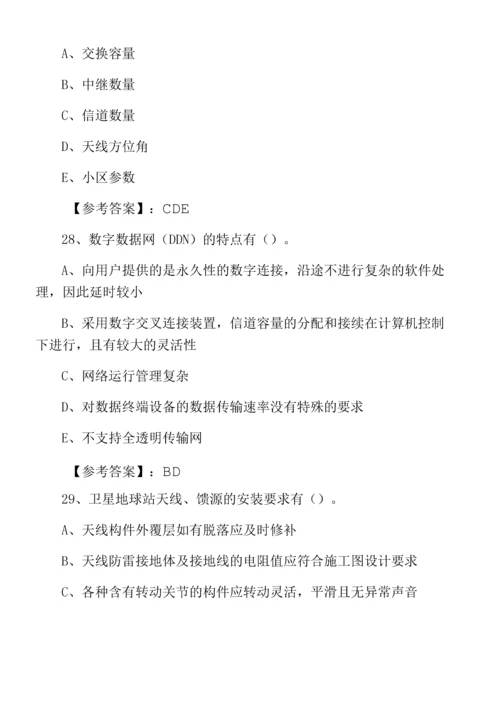 A、交换容量

B、中继数量

C、信道数量

D、天线方位角

E、小区参数

【参考答案】：CDE

28、数字数据网（DDN）的特点有（）。

A、向用户提供的是永久性的数字连接，沿途不进行复杂的软件处理，因此延时较小

B、采用数字交叉连接装置，信道容量的分配和接续在计算机控制下进行，且有较大的灵活性

C、网络运行管理复杂

D、对数据终端设备的数据传输速率没有特殊的要求

E、不支持全透明传输网

【参考答案】：BD

29、卫星地球站天线、馈源的安装要求有（）。

A、天线构件外覆层如有脱落应及时修补

B、天线防雷接地体及接地线的电阻值应符合施工图设计要求

C、各种含有转动关节的构件应转动灵活，平滑且无异常声音